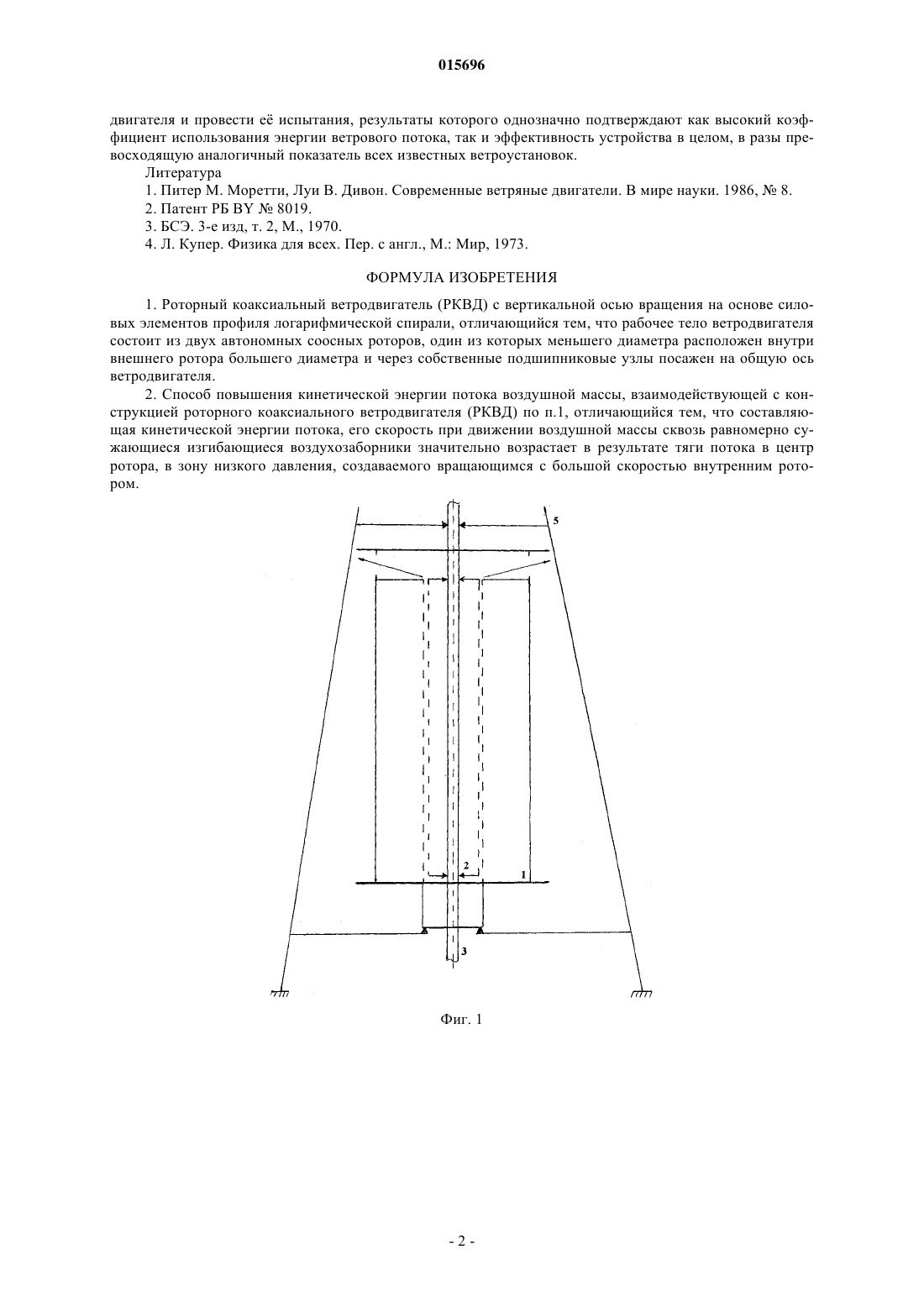 015696

двигателя и провести её испытания, результаты которого однозначно подтверждают как высокий коэффициент использования энергии ветрового потока, так и эффективность устройства в целом, в разы превосходящую аналогичный показатель всех известных ветроустановок.

Литература

1. Питер М. Моретти, Луи В. Дивон. Современные ветряные двигатели. В мире науки. 1986, № 8.

2. Патент РБ BY № 8019.

3. БСЭ. 3-е изд, т. 2, М., 1970.

4. Л. Купер. Физика для всех. Пер. с англ., М.: Мир, 1973.

ФОРМУЛА ИЗОБРЕТЕНИЯ

1. Роторный коаксиальный ветродвигатель (РКВД) с вертикальной осью вращения на основе силовых элементов профиля логарифмической спирали, отличающийся тем, что рабочее тело ветродвигателя состоит из двух автономных соосных роторов, один из которых меньшего диаметра расположен внутри внешнего ротора большего диаметра и через собственные подшипниковые узлы посажен на общую ось ветродвигателя.

2. Способ повышения кинетической энергии потока воздушной массы, взаимодействующей с конструкцией роторного коаксиального ветродвигателя (РКВД) по п.1, отличающийся тем, что составляющая кинетической энергии потока, его скорость при движении воздушной массы сквозь равномерно сужающиеся изгибающиеся воздухозаборники значительно возрастает в результате тяги потока в центр ротора, в зону низкого давления, создаваемого вращающимся с большой скоростью внутренним ротором.

5

2

1

3

Фиг. 1

- 2 -